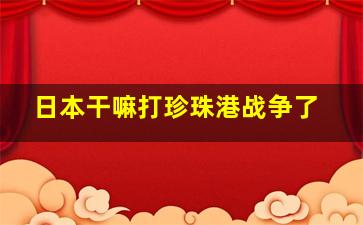 日本干嘛打珍珠港战争了